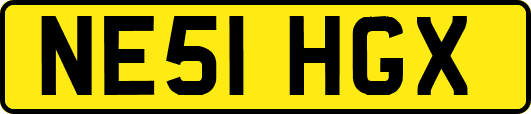 NE51 HGX